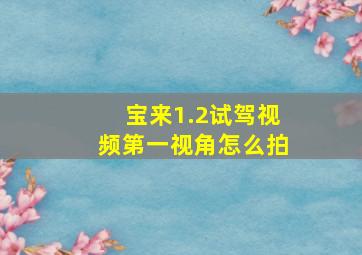 宝来1.2试驾视频第一视角怎么拍